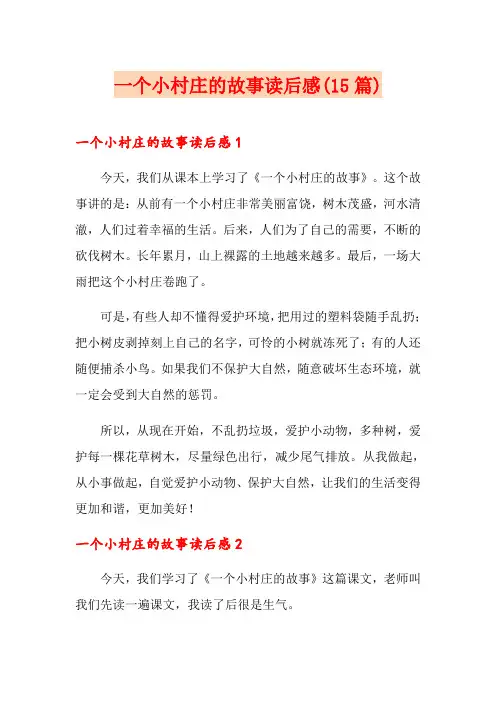 一个小村庄的故事读后感(15篇)

一个小村庄的故事读后感1

今天，我们从课本上学习了《一个小村庄的故事》。这个故事讲的是：从前有一个小村庄非常美丽富饶，树木茂盛，河水清澈，人们过着幸福的生活。后来，人们为了自己的需要，不断的砍伐树木。长年累月，山上裸露的土地越来越多。最后，一场大雨把这个小村庄卷跑了。

可是，有些人却不懂得爱护环境，把用过的塑料袋随手乱扔；把小树皮剥掉刻上自己的名字，可怜的小树就冻死了；有的人还随便捕杀小鸟。如果我们不保护大自然，随意破坏生态环境，就一定会受到大自然的惩罚。

所以，从现在开始，不乱扔垃圾，爱护小动物，多种树，爱护每一棵花草树木，尽量绿色出行，减少尾气排放。从我做起，从小事做起，自觉爱护小动物、保护大自然，让我们的生活变得更加和谐，更加美好！

一个小村庄的故事读后感2

今天，我们学习了《一个小村庄的故事》这篇课文，老师叫我们先读一遍课文，我读了后很是生气。